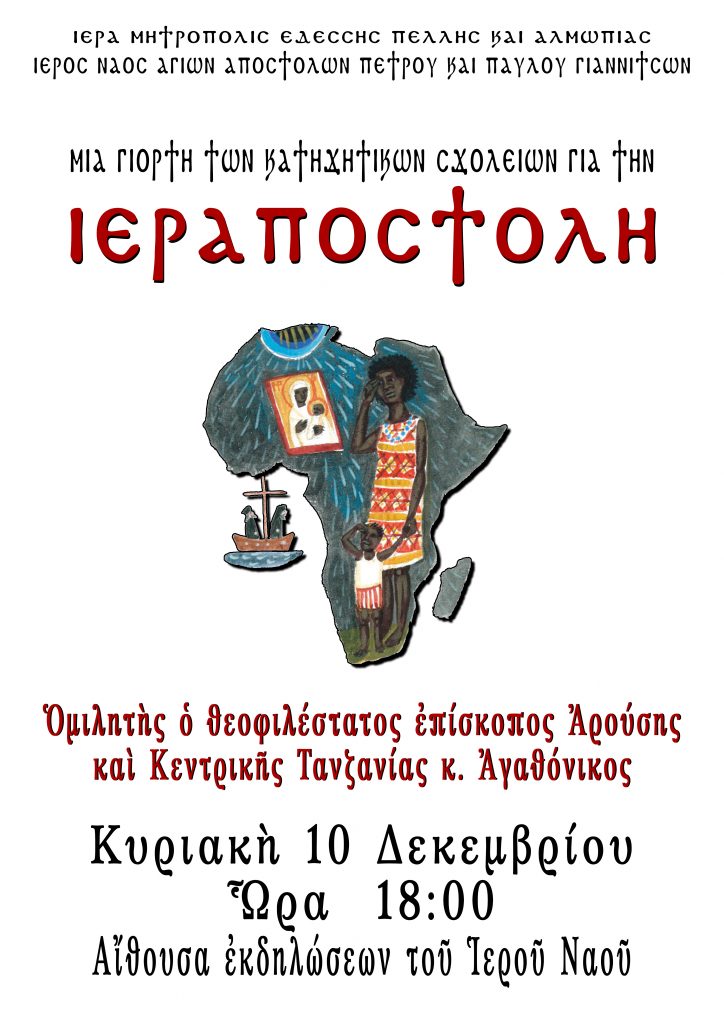 ΙΕΡΑ ΜΗΤΡΟΠΟΛΙΣ ΕΔΕΣΣΗΣ ΠΕΛΛΗΣ ΚΑΙ ΑΛΜΩΠΙΑΣ
ΙΕΡΟΣ ΝΑΟΣ ΑΓΙΩΝ ΑΠΟΣΤΟΛΩΝ ΠΕΤΡΟΥ ΚΑΙ ΠΑΥΛΟΥ ΓΙΑΝΝΙΤΣΩΝ

ΜΙΑ ΓΙΟΡΤΗ ΤΩΝ ΚΑΤΗΧΗΤΙΚΩΝ ΣΧΟΛΕΙΩΝ ΓΙΑ ΤΗΝ

ΙΕΡΑΠΟΣΤΟΛΗ

Ὁμιλητὴς ὁ θεοφιλέστατος ἐπίσκοπος Ἀρούσης καὶ Κεντρικῆς Τανζανίας κ. Ἀγαθόνικος

Κυριακὴ 10 Δεκεμβρίου
Ὥρα 18:00
Αἴθουσα ἐκδηλώσεων τοῦ Ἱεροῦ Ναοῦ